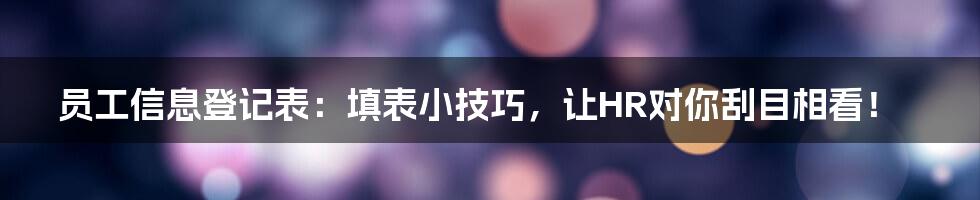 员工信息登记表：填表小技巧，让HR对你刮目相看！